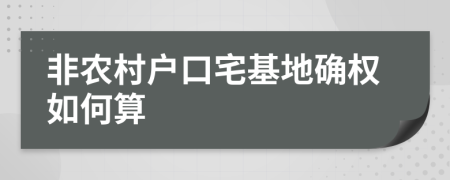 非农村户口宅基地确权如何算